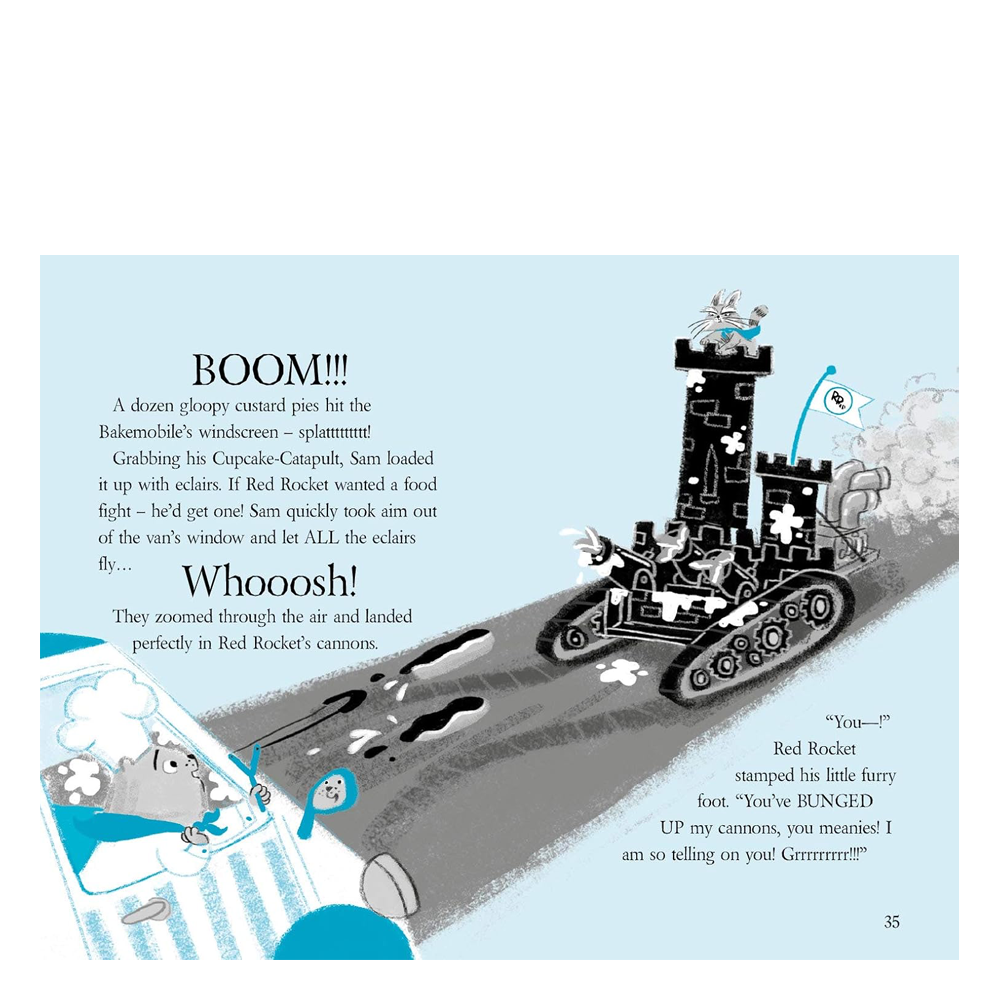 BOOM!!!

A dozen gloopy custard pies hit the Bakemobile's windscreen – splattttttttt!

Grabbing his Cupcake-Catapult, Sam loaded it up with eclairs. If Red Rocket wanted a food fight – he'd get one! Sam quickly took aim out of the van's window and let ALL the eclairs fly…

Whooosh!

They zoomed through the air and landed perfectly in Red Rocket's cannons.

"You—!" Red Rocket stamped his little furry foot. "You've BUNGED UP my cannons, you meanies! I am so telling on you! Grrrrrrrrr!!!"

35